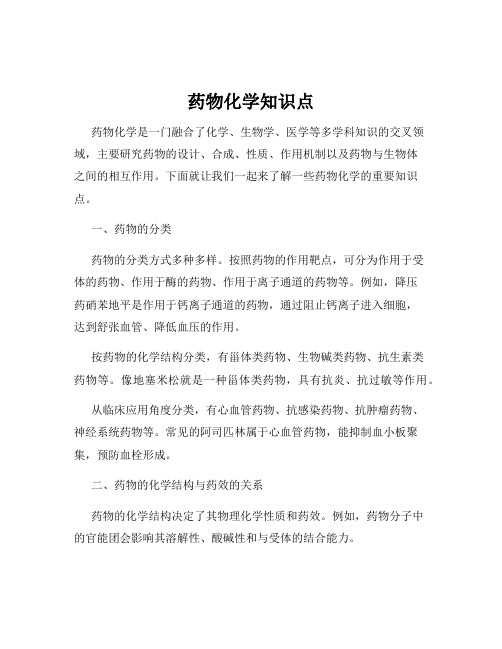 药物化学知识点

药物化学是一门融合了化学、生物学、医学等多学科知识的交叉领域，主要研究药物的设计、合成、性质、作用机制以及药物与生物体之间的相互作用。下面就让我们一起来了解一些药物化学的重要知识点。

一、药物的分类

药物的分类方式多种多样。按照药物的作用靶点，可分为作用于受体的药物、作用于酶的药物、作用于离子通道的药物等。例如，降压药硝苯地平是作用于钙离子通道的药物，通过阻止钙离子进入细胞，达到舒张血管、降低血压的作用。

按药物的化学结构分类，有甾体类药物、生物碱类药物、抗生素类药物等。像地塞米松就是一种甾体类药物，具有抗炎、抗过敏等作用。

从临床应用角度分类，有心血管药物、抗感染药物、抗肿瘤药物、神经系统药物等。常见的阿司匹林属于心血管药物，能抑制血小板聚集，预防血栓形成。

二、药物的化学结构与药效的关系

药物的化学结构决定了其物理化学性质和药效。例如，药物分子中的官能团会影响其溶解性、酸碱性和与受体的结合能力。